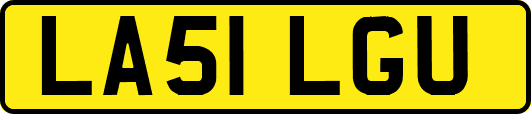 LA51 LGU